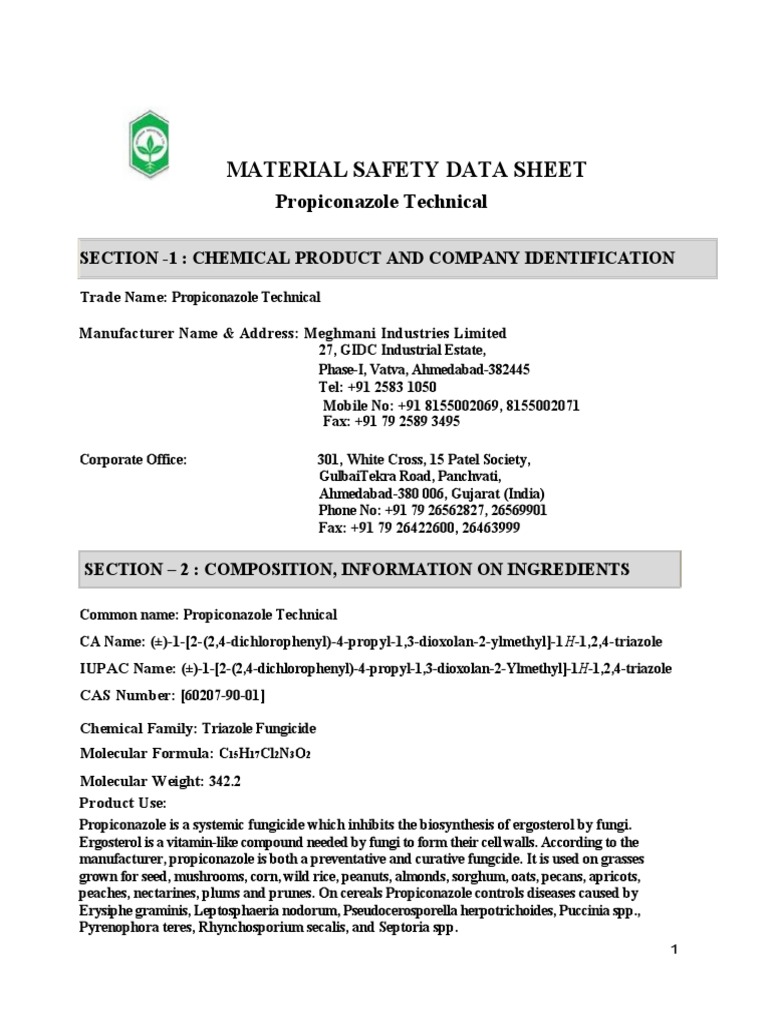 MATERIAL SAFETY DATA SHEET

Propiconazole Technical

SECTION -1 : CHEMICAL PRODUCT AND COMPANY IDENTIFICATION

Trade Name: Propiconazole Technical

Manufacturer Name & Address: Meghmani Industries Limited
27, GIDC Industrial Estate,
Phase-I, Vatva, Ahmedabad-382445
Tel: +91 2583 1050
Mobile No: +91 8155002069, 8155002071
Fax: +91 79 2589 3495

Corporate Office: 301, White Cross, 15 Patel Society,
GulbaiTekra Road, Panchvati,
Ahmedabad-380 006, Gujarat (India)
Phone No: +91 79 26562827, 26569901
Fax: +91 79 26422600, 26463999

SECTION – 2 : COMPOSITION, INFORMATION ON INGREDIENTS

Common name: Propiconazole Technical

CA Name: (±)-1-[2-(2,4-dichlorophenyl)-4-propyl-1,3-dioxolan-2-ylmethyl]-1H-1,2,4-triazole

IUPAC Name: (±)-1-[2-(2,4-dichlorophenyl)-4-propyl-1,3-dioxolan-2-Ylmethyl]-1H-1,2,4-triazole

CAS Number: [60207-90-01]

Chemical Family: Triazole Fungicide

Molecular Formula: $C_{15}H_{17}Cl_2N_3O_2$

Molecular Weight: 342.2

Product Use:

Propiconazole is a systemic fungicide which inhibits the biosynthesis of ergosterol by fungi. Ergosterol is a vitamin-like compound needed by fungi to form their cell walls. According to the manufacturer, propiconazole is both a preventative and curative fungcide. It is used on grasses grown for seed, mushrooms, corn, wild rice, peanuts, almonds, sorghum, oats, pecans, apricots, peaches, nectarines, plums and prunes. On cereals Propiconazole controls diseases caused by Erysiphe graminis, Leptosphaeria nodorum, Pseudocerosporella herpotrichoides, Puccinia spp., Pyrenophora teres, Rhynchosporium secalis, and Septoria spp.

1